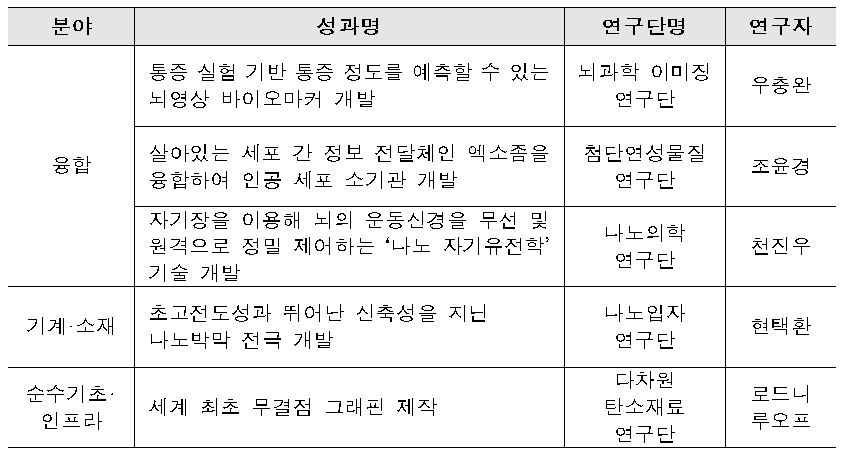 | 분야 | 성과명 | 연구단명 | 연구자 |
|---|---|---|---|
| 융합 | 통증 실험 기반 통증 정도를 예측할 수 있는 뇌영상 바이오마커 개발 | 뇌과학 이미징 연구단 | 우충완 |
| 융합 | 살아있는 세포 간 정보 전달체인 엑소좀을 융합하여 인공 세포 소기관 개발 | 첨단연성물질 연구단 | 조윤경 |
| 융합 | 자기장을 이용해 뇌의 운동신경을 무선 및 원격으로 정밀 제어하는 '나노 자기유전학' 기술 개발 | 나노의학 연구단 | 천진우 |
| 기계·소재 | 초고전도성과 뛰어난 신축성을 지닌 나노박막 전극 개발 | 나노입자 연구단 | 현택환 |
| 순수기초·인프라 | 세계 최초 무결점 그래핀 제작 | 다차원 탄소재료 연구단 | 로드니 루오프 |